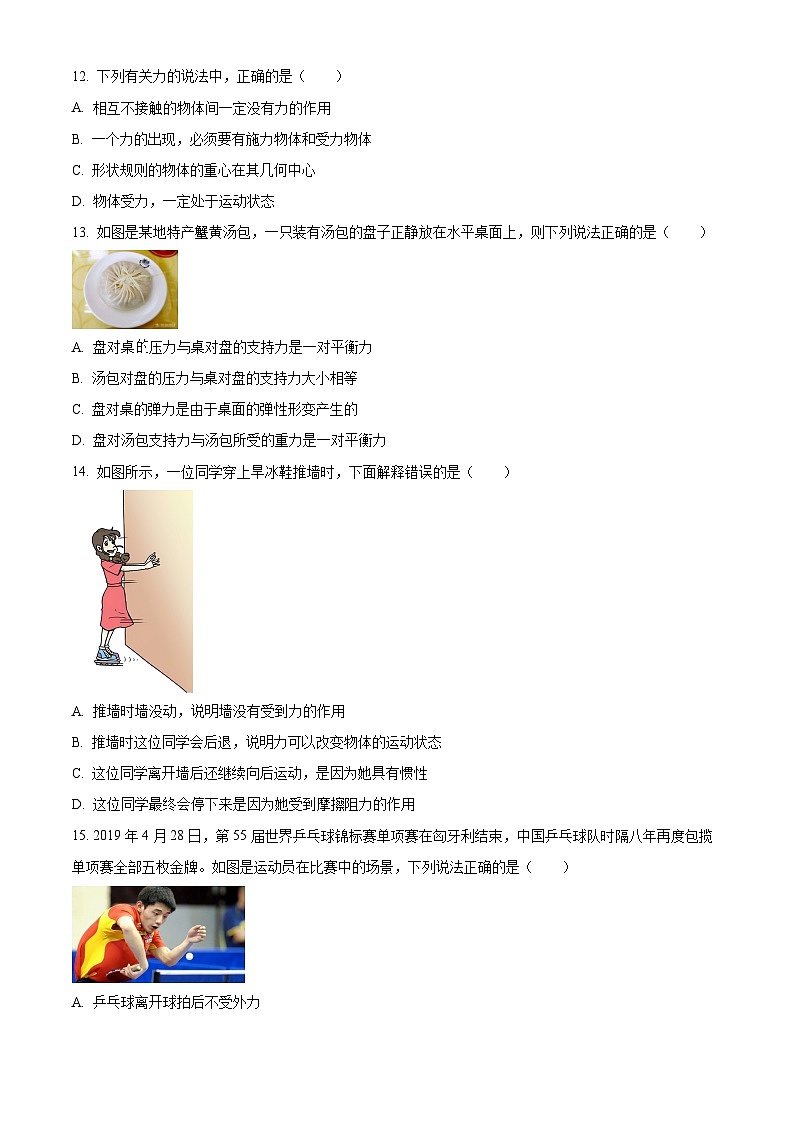 12. 下列有关力的说法中，正确的是（　　）

A. 相互不接触的物体间一定没有力的作用

B. 一个力的出现，必须要有施力物体和受力物体

C. 形状规则的物体的重心在其几何中心

D. 物体受力，一定处于运动状态

13. 如图是某地特产蟹黄汤包，一只装有汤包的盘子正静放在水平桌面上，则下列说法正确的是（　　）

A. 盘对桌的压力与桌对盘的支持力是一对平衡力

B. 汤包对盘的压力与桌对盘的支持力大小相等

C. 盘对桌的弹力是由于桌面的弹性形变产生的

D. 盘对汤包支持力与汤包所受的重力是一对平衡力

14. 如图所示，一位同学穿上旱冰鞋推墙时，下面解释错误的是（　　）

A. 推墙时墙没动，说明墙没有受到力的作用

B. 推墙时这位同学会后退，说明力可以改变物体的运动状态

C. 这位同学离开墙后还继续向后运动，是因为她具有惯性

D. 这位同学最终会停下来是因为她受到摩擦阻力的作用

15. 2019 年 4 月 28 日，第 55 届世界乒乓球锦标赛单项赛在匈牙利结束，中国乒乓球队时隔八年再度包揽单项赛全部五枚金牌。如图是运动员在比赛中的场景，下列说法正确的是（　　）

A. 乒乓球离开球拍后不受外力